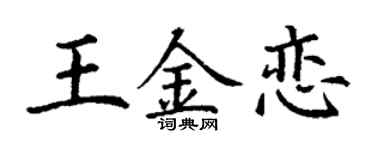 王金恋

词典网